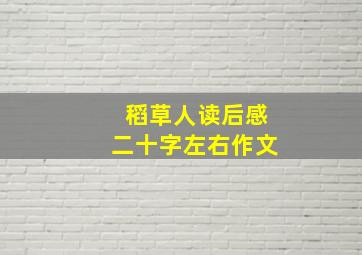 稻草人读后感
二十字左右作文